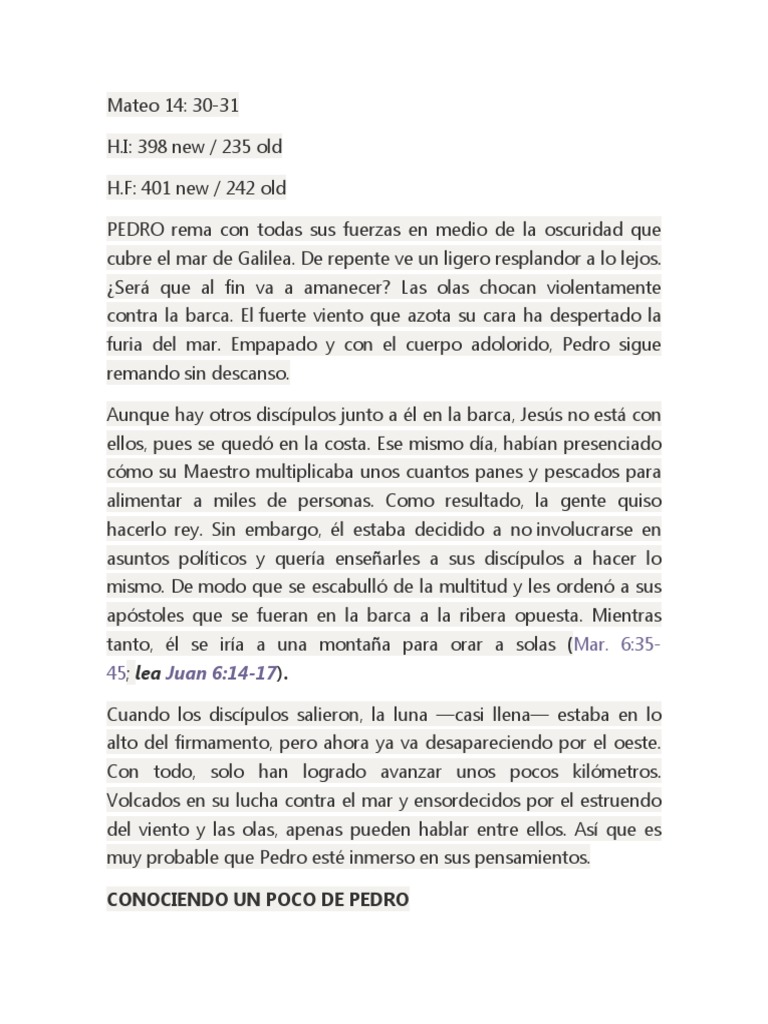 Mateo 14: 30-31

H.I: 398 new / 235 old

H.F: 401 new / 242 old

PEDRO rema con todas sus fuerzas en medio de la oscuridad que cubre el mar de Galilea. De repente ve un ligero resplandor a lo lejos. ¿Será que al fin va a amanecer? Las olas chocan violentamente contra la barca. El fuerte viento que azota su cara ha despertado la furia del mar. Empapado y con el cuerpo adolorido, Pedro sigue remando sin descanso.

Aunque hay otros discípulos junto a él en la barca, Jesús no está con ellos, pues se quedó en la costa. Ese mismo día, habían presenciado cómo su Maestro multiplicaba unos cuantos panes y pescados para alimentar a miles de personas. Como resultado, la gente quiso hacerlo rey. Sin embargo, él estaba decidido a no involucrarse en asuntos políticos y quería enseñarles a sus discípulos a hacer lo mismo. De modo que se escabulló de la multitud y les ordenó a sus apóstoles que se fueran en la barca a la ribera opuesta. Mientras tanto, él se iría a una montaña para orar a solas (Mar. 6:35-45; lea Juan 6:14-17).

Cuando los discípulos salieron, la luna —casi llena— estaba en lo alto del firmamento, pero ahora ya va desapareciendo por el oeste. Con todo, solo han logrado avanzar unos pocos kilómetros. Volcados en su lucha contra el mar y ensordecidos por el estruendo del viento y las olas, apenas pueden hablar entre ellos. Así que es muy probable que Pedro esté inmerso en sus pensamientos.

CONOCIENDO UN POCO DE PEDRO